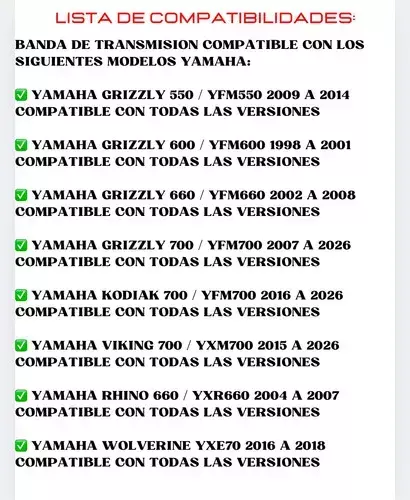 LISTA DE COMPATIBILIDADES:

BANDA DE TRANSMISION COMPATIBLE CON LOS SIGUIENTES MODELOS YAMAHA:

✅ YAMAHA GRIZZLY 550 / YFM550 2009 A 2014 COMPATIBLE CON TODAS LAS VERSIONES

✅ YAMAHA GRIZZLY 600 / YFM600 1998 A 2001 COMPATIBLE CON TODAS LAS VERSIONES

✅ YAMAHA GRIZZLY 660 / YFM660 2002 A 2008 COMPATIBLE CON TODAS LAS VERSIONES

✅ YAMAHA GRIZZLY 700 / YFM700 2007 A 2026 COMPATIBLE CON TODAS LAS VERSIONES

✅ YAMAHA KODIAK 700 / YFM700 2016 A 2026 COMPATIBLE CON TODAS LAS VERSIONES

✅ YAMAHA VIKING 700 / YXM700 2015 A 2026 COMPATIBLE CON TODAS LAS VERSIONES

✅ YAMAHA RHINO 660 / YXR660 2004 A 2007 COMPATIBLE CON TODAS LAS VERSIONES

✅ YAMAHA WOLVERINE YXE70 2016 A 2018 COMPATIBLE CON TODAS LAS VERSIONES